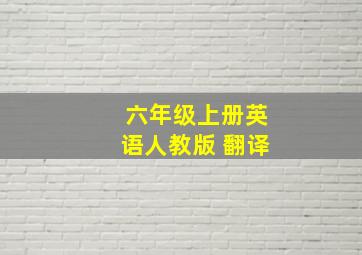 六年级上册英语人教版 翻译